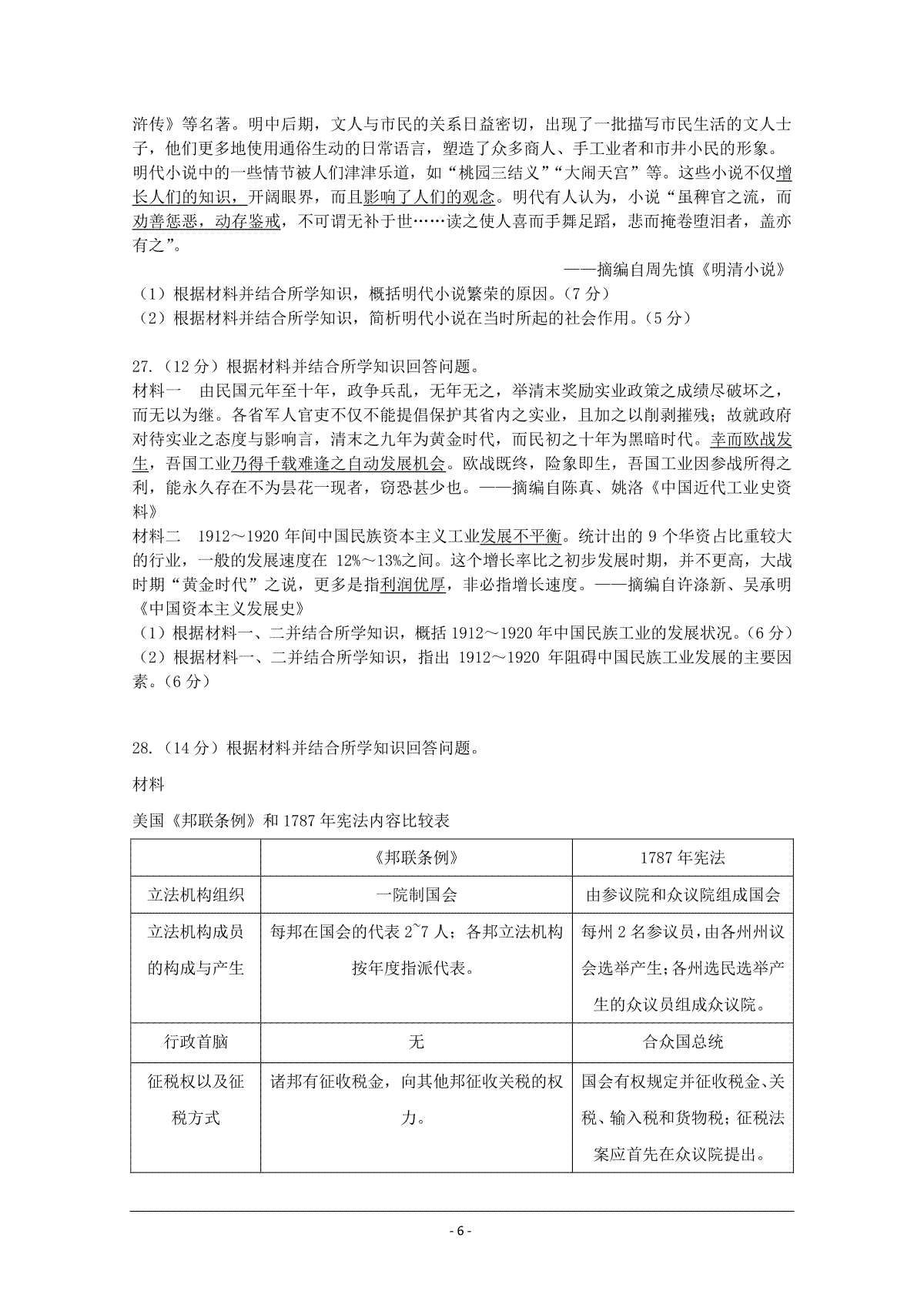 浒传》等名著。明中后期，文人与市民的关系日益密切，出现了一批描写市民生活的文人士子，他们更多地使用通俗生动的日常语言，塑造了众多商人、手工业者和市井小民的形象。明代小说中的一些情节被人们津津乐道，如“桃园三结义”“大闹天宫”等。这些小说不仅增长人们的知识，开阔眼界，而且影响了人们的观念。明代有人认为，小说“虽稗官之流，而劝善惩恶，动存鉴戒，不可谓无补于世……读之使人喜而手舞足蹈，悲而掩卷堕泪者，盖亦有之”。

——摘编自周先慎《明清小说》

（1）根据材料并结合所学知识，概括明代小说繁荣的原因。（7 分）
（2）根据材料并结合所学知识，简析明代小说在当时所起的社会作用。（5 分）

27.（12 分）根据材料并结合所学知识回答问题。
材料一　由民国元年至十年，政争兵乱，无年无之，举清末奖励实业政策之成绩尽破坏之，而无以为继。各省军人官吏不仅不能提倡保护其省内之实业，且加之以削剥摧残；故就政府对待实业之态度与影响言，清末之九年为黄金时代，而民初之十年为黑暗时代。幸而欧战发生，吾国工业乃得千载难逢之自动发展机会。欧战既终，险象即生，吾国工业因参战所得之利，能永久存在不为昙花一现者，窃恐甚少也。——摘编自陈真、姚洛《中国近代工业史资料》
材料二　1912～1920 年间中国民族资本主义工业发展不平衡。统计出的 9 个华资占比重较大的行业，一般的发展速度在 12%～13%之间。这个增长率比之初步发展时期，并不更高，大战时期“黄金时代”之说，更多是指利润优厚，非必指增长速度。——摘编自许涤新、吴承明《中国资本主义发展史》
（1）根据材料一、二并结合所学知识，概括 1912～1920 年中国民族工业的发展状况。（6 分）
（2）根据材料一、二并结合所学知识，指出 1912～1920 年阻碍中国民族工业发展的主要因素。（6 分）

28.（14 分）根据材料并结合所学知识回答问题。

材料

美国《邦联条例》和 1787 年宪法内容比较表

| | 《邦联条例》 | 1787 年宪法 |
|---|---|---|
| 立法机构组织 | 一院制国会 | 由参议院和众议院组成国会 |
| 立法机构成员的构成与产生 | 每邦在国会的代表 2~7 人；各邦立法机构按年度指派代表。 | 每州 2 名参议员，由各州州议会选举产生；各州选民选举产生的众议员组成众议院。 |
| 行政首脑 | 无 | 合众国总统 |
| 征税权以及征税方式 | 诸邦有征收税金，向其他邦征收关税的权力。 | 国会有权规定并征收税金、关税、输入税和货物税；征税法案应首先在众议院提出。 |

- 6 -